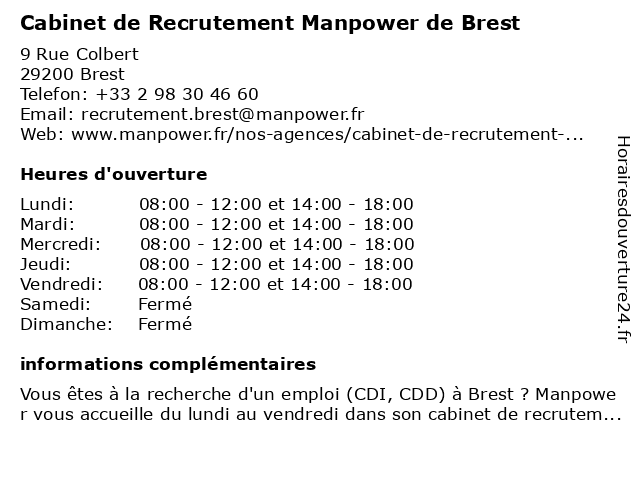 Cabinet de Recrutement Manpower de Brest

9 Rue Colbert
29200 Brest
Telefon: +33 2 98 30 46 60
Email: recrutement.brest@manpower.fr
Web: www.manpower.fr/nos-agences/cabinet-de-recrutement-...

Heures d'ouverture

| | |
|---|---|
| Lundi: | 08:00 - 12:00 et 14:00 - 18:00 |
| Mardi: | 08:00 - 12:00 et 14:00 - 18:00 |
| Mercredi: | 08:00 - 12:00 et 14:00 - 18:00 |
| Jeudi: | 08:00 - 12:00 et 14:00 - 18:00 |
| Vendredi: | 08:00 - 12:00 et 14:00 - 18:00 |
| Samedi: | Fermé |
| Dimanche: | Fermé |

informations complémentaires

Vous êtes à la recherche d'un emploi (CDI, CDD) à Brest ? Manpower vous accueille du lundi au vendredi dans son cabinet de recrutem...

Horairesdouverture24.fr